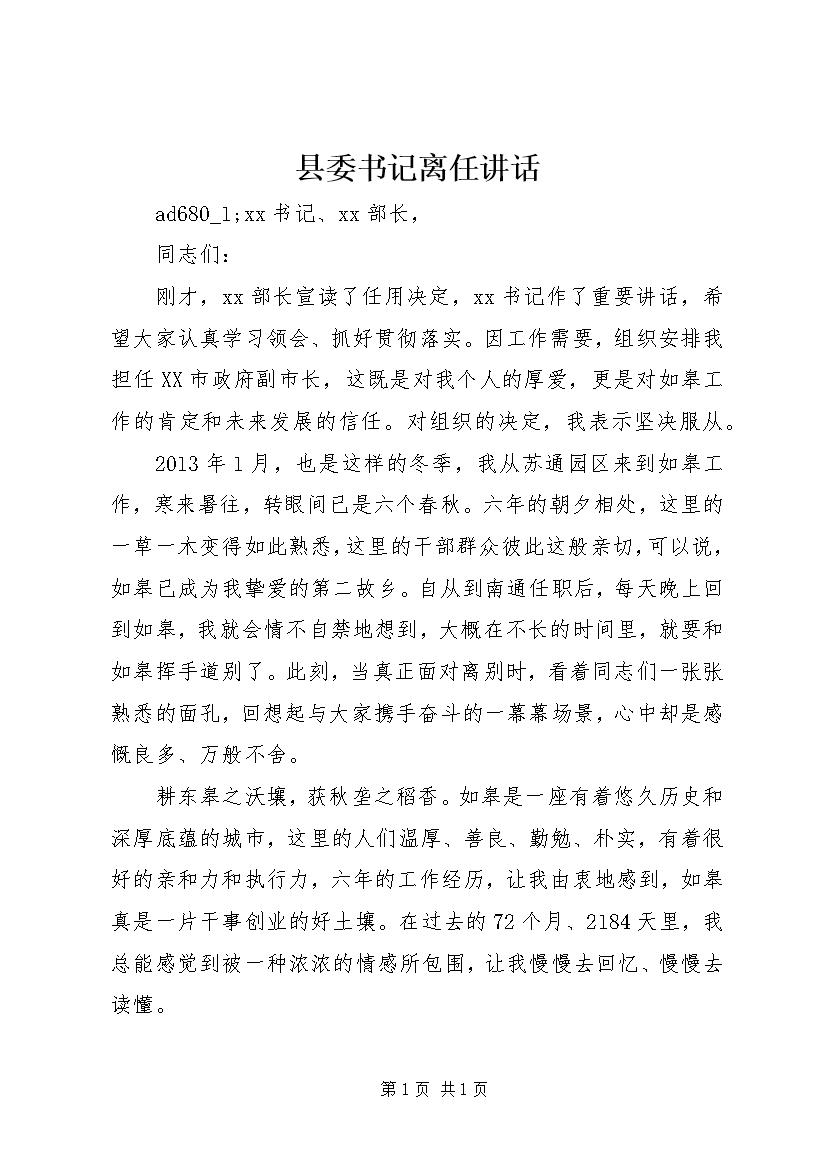 县委书记离任讲话

ad680_1;xx 书记、xx 部长，

同志们：

刚才，xx 部长宣读了任用决定，xx 书记作了重要讲话，希望大家认真学习领会、抓好贯彻落实。因工作需要，组织安排我担任 XX 市政府副市长，这既是对我个人的厚爱，更是对如皋工作的肯定和未来发展的信任。对组织的决定，我表示坚决服从。

2013 年 1 月，也是这样的冬季，我从苏通园区来到如皋工作，寒来暑往，转眼间已是六个春秋。六年的朝夕相处，这里的一草一木变得如此熟悉，这里的干部群众彼此这般亲切，可以说，如皋已成为我挚爱的第二故乡。自从到南通任职后，每天晚上回到如皋，我就会情不自禁地想到，大概在不长的时间里，就要和如皋挥手道别了。此刻，当真正面对离别时，看着同志们一张张熟悉的面孔，回想起与大家携手奋斗的一幕幕场景，心中却是感慨良多、万般不舍。

耕东皋之沃壤，获秋垄之稻香。如皋是一座有着悠久历史和深厚底蕴的城市，这里的人们温厚、善良、勤勉、朴实，有着很好的亲和力和执行力，六年的工作经历，让我由衷地感到，如皋真是一片干事创业的好土壤。在过去的 72 个月、2184 天里，我总能感觉到被一种浓浓的情感所包围，让我慢慢去回忆、慢慢去读懂。

第 1 页 共 1 页